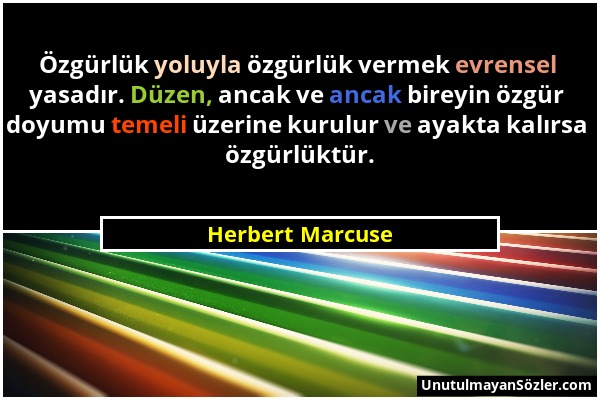 Özgürlük yoluyla özgürlük vermek evrensel yasadır. Düzen, ancak ve ancak bireyin özgür doyumu temeli üzerine kurulur ve ayakta kalırsa özgürlüktür.

Herbert Marcuse

UnutulmayanSözler.com